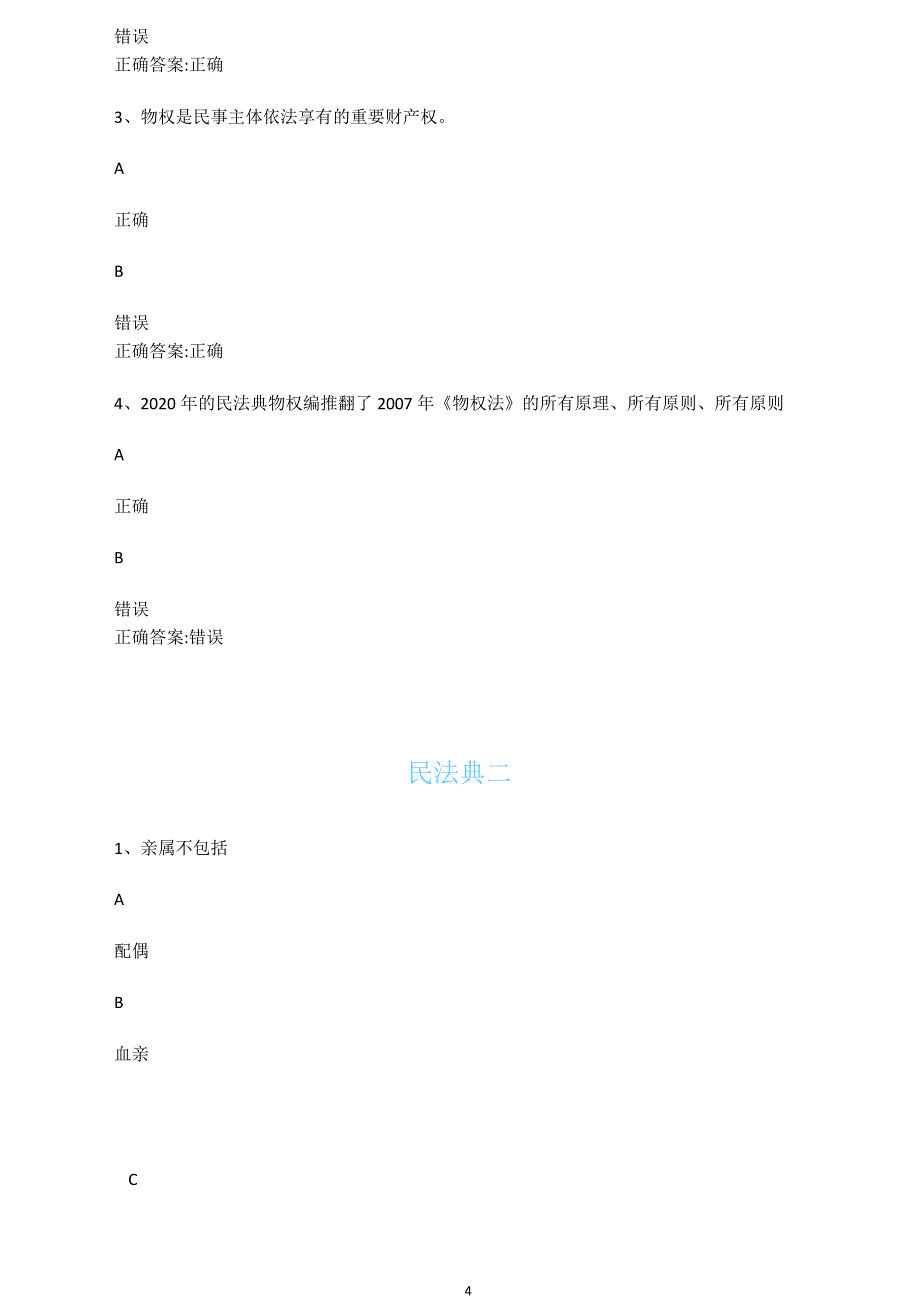 错误
正确答案:正确

3、物权是民事主体依法享有的重要财产权。

A

正确

B

错误
正确答案:正确

4、2020 年的民法典物权编推翻了 2007 年《物权法》的所有原理、所有原则、所有原则

A

正确

B

错误
正确答案:错误

民法典二

1、亲属不包括

A

配偶

B

血亲

C

4